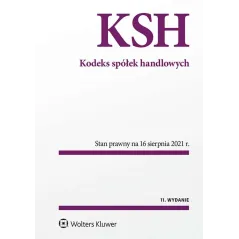 KSH

Kodeks spółek handlowych

Stan prawny na 16 sierpnia 2021 r.

11. WYDANIE

Wolters Kluwer